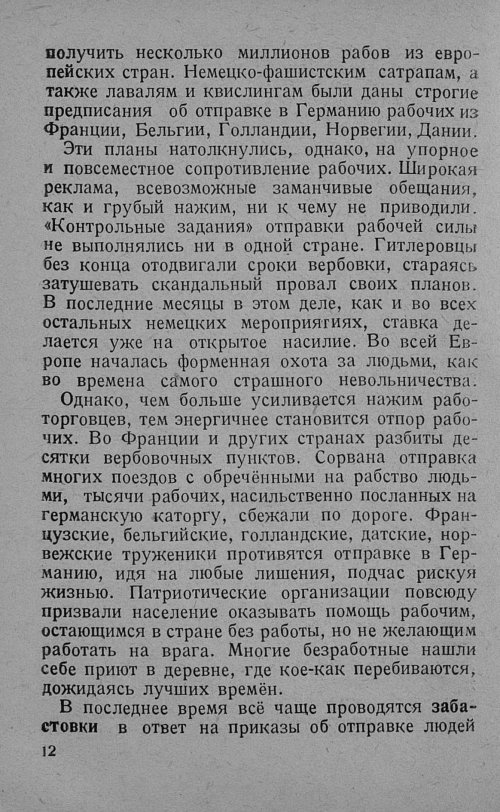 получить несколько миллионов рабов из европейских стран. Немецко-фашистским сатрапам, а также лавалям и квислингам были даны строгие предписания об отправке в Германию рабочих из Франции, Бельгии, Голландии, Норвегии, Дании.

Эти планы натолкнулись, однако, на упорное и повсеместное сопротивление рабочих. Широкая реклама, всевозможные заманчивые обещания, как и грубый нажим, ни к чему не приводили. «Контрольные задания» отправки рабочей силы не выполнялись ни в одной стране. Гитлеровцы без конца отодвигали сроки вербовки, стараясь затушевать скандальный провал своих планов. В последние месяцы в этом деле, как и во всех остальных немецких мероприягиях, ставка делается уже на открытое насилие. Во всей Европе началась форменная охота за людьми, как во времена самого страшного невольничества.

Однако, чем больше усиливается нажим работорговцев, тем энергичнее становится отпор рабочих. Во Франции и других странах разбиты десятки вербовочных пунктов. Сорвана отправка многих поездов с обречёнными на рабство людьми, тысячи рабочих, насильственно посланных на германскую каторгу, сбежали по дороге. Французские, бельгийские, голландские, датские, норвежские труженики противятся отправке в Германию, идя на любые лишения, подчас рискуя жизнью. Патриотические организации повсюду призвали население оказывать помощь рабочим, остающимся в стране без работы, но не желающим работать на врага. Многие безработные нашли себе приют в деревне, где кое-как перебиваются, дожидаясь лучших времён.

В последнее время всё чаще проводятся забастовки в ответ на приказы об отправке людей

12